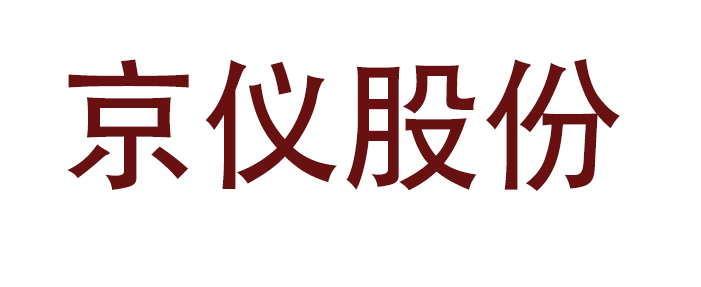 京仪股份